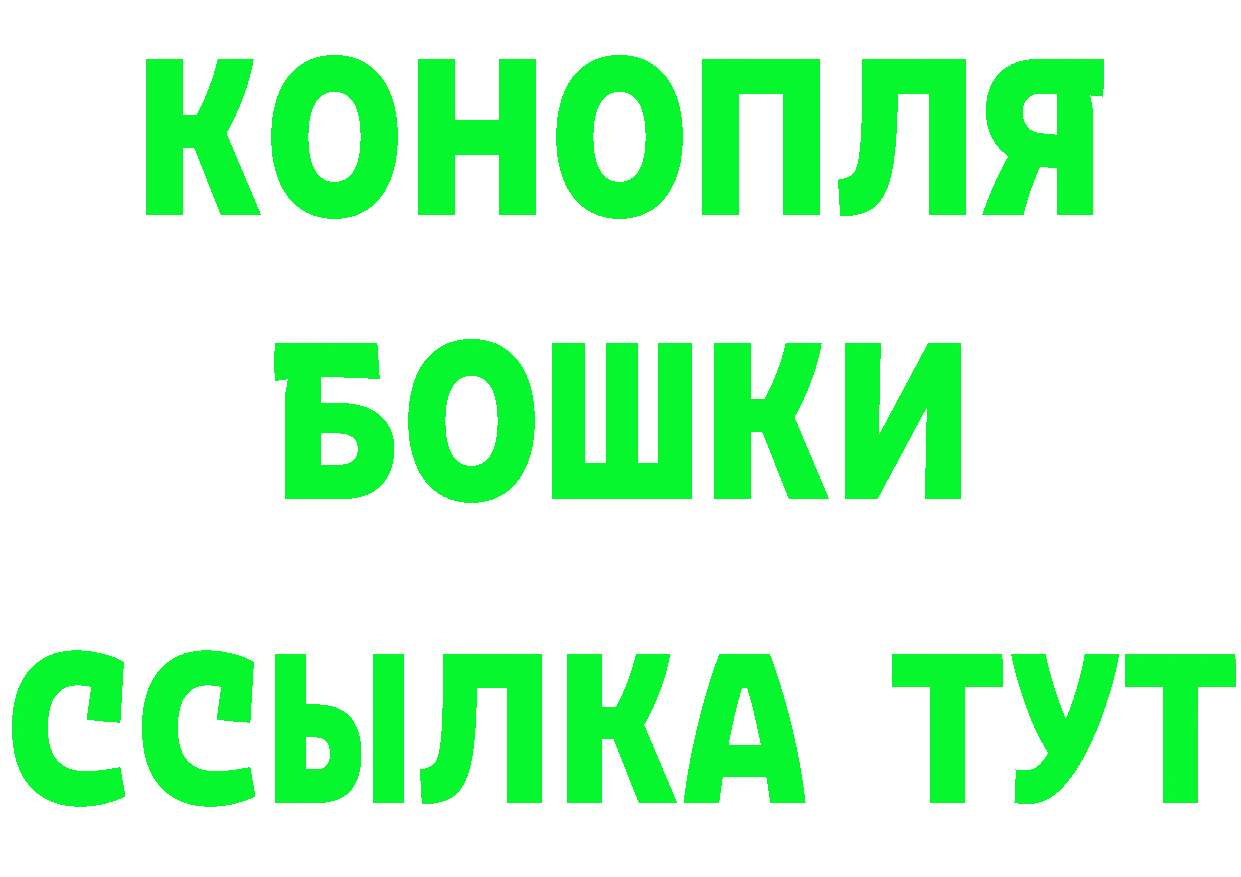 КОНОПЛЯ
БОШКИ
ССЫЛКА ТУТ